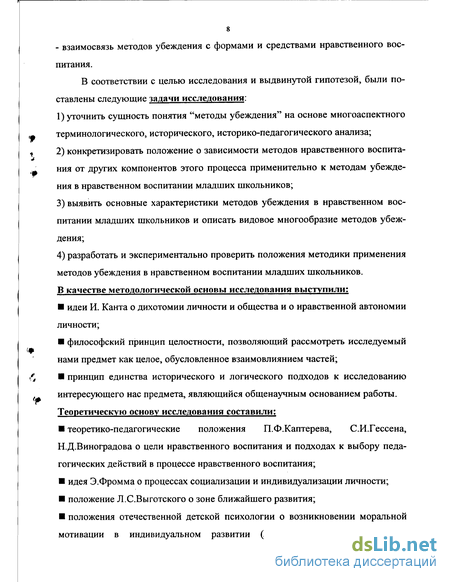 8

- взаимосвязь методов убеждения с формами и средствами нравственного воспитания.

В соответствии с целью исследования и выдвинутой гипотезой, были поставлены следующие задачи исследования:

1) уточнить сущность понятия "методы убеждения" на основе многоаспектного терминологического, исторического, историко-педагогического анализа;

2) конкретизировать положение о зависимости методов нравственного воспитания от других компонентов этого процесса применительно к методам убеждения в нравственном воспитании младших школьников;

3) выявить основные характеристики методов убеждения в нравственном воспитании младших школьников и описать видовое многообразие методов убеждения;

4) разработать и экспериментально проверить положения методики применения методов убеждения в нравственном воспитании младших школьников.

В качестве методологической основы исследования выступили:

■ идеи И. Канта о дихотомии личности и общества и о нравственной автономии личности;

■ философский принцип целостности, позволяющий рассмотреть исследуемый нами предмет как целое, обусловленное взаимовлиянием частей;

■ принцип единства исторического и логического подходов к исследованию интересующего нас предмета, являющийся общенаучным основанием работы.

Теоретическую основу исследования составили:

■ теоретико-педагогические положения П.Ф.Каптерева, С.И.Гессена, Н.Д.Виноградова о цели нравственного воспитания и подходах к выбору педагогических действий в процессе нравственного воспитания;

■ идея Э.Фромма о процессах социализации и индивидуализации личности;

■ положение Л.С.Выготского о зоне ближайшего развития;

■ положения отечественной детской психологии о возникновении моральной мотивации в индивидуальном развитии (

dsLib.net
библиотека диссертаций